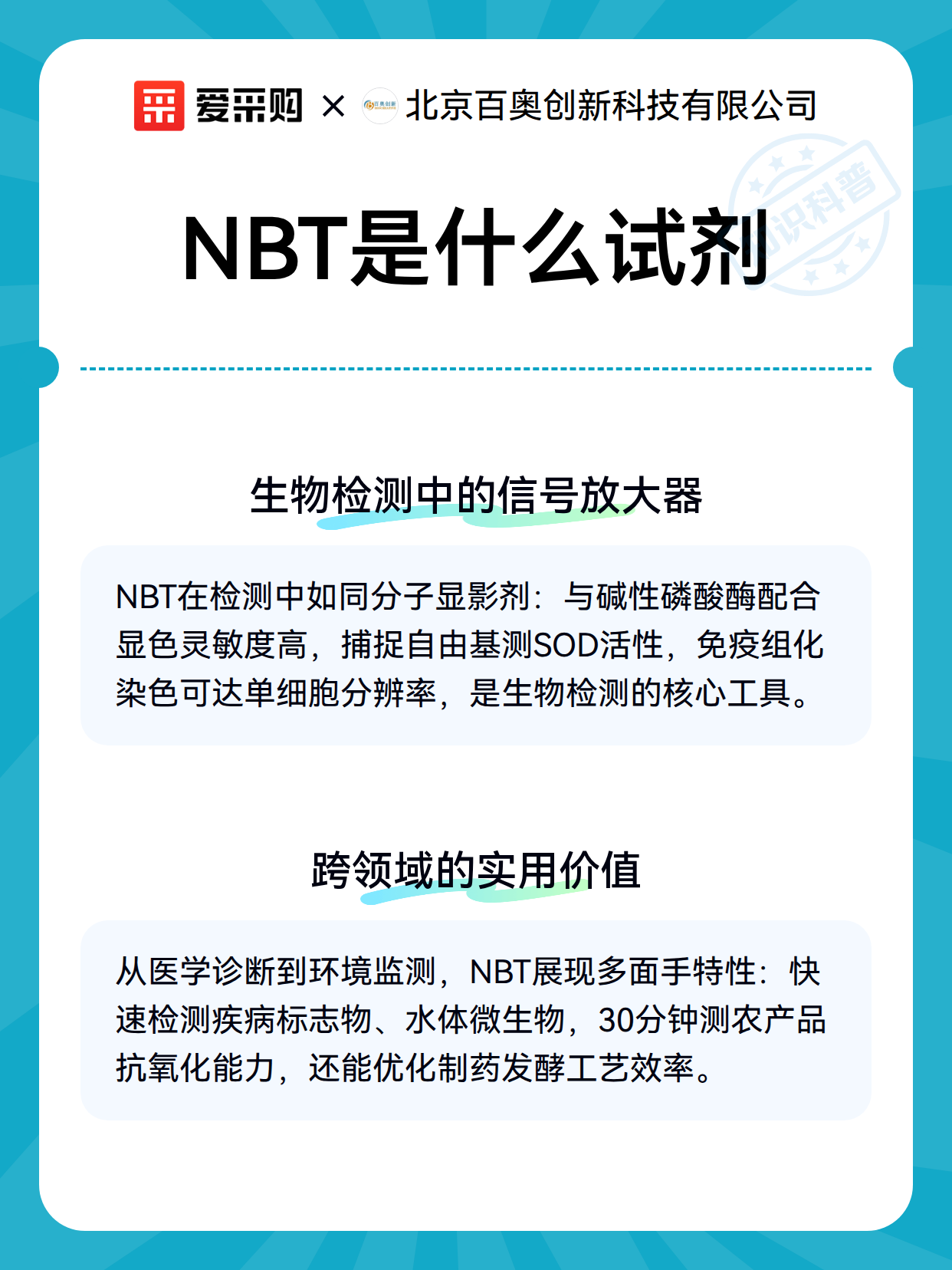 爱采购 × 百奥创新 北京百奥创新科技有限公司

知识科普

NBT是什么试剂

生物检测中的信号放大器

NBT在检测中如同分子显影剂：与碱性磷酸酶配合显色灵敏度高，捕捉自由基测SOD活性，免疫组化染色可达单细胞分辨率，是生物检测的核心工具。

跨领域的实用价值

从医学诊断到环境监测，NBT展现多面手特性：快速检测疾病标志物、水体微生物，30分钟测农产品抗氧化能力，还能优化制药发酵工艺效率。